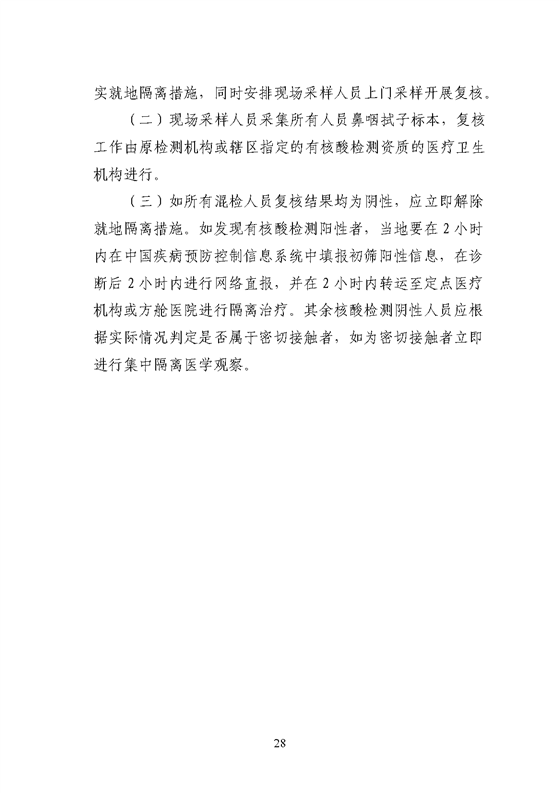 实就地隔离措施，同时安排现场采样人员上门采样开展复核。

（二）现场采样人员采集所有人员鼻咽拭子标本，复核工作由原检测机构或辖区指定的有核酸检测资质的医疗卫生机构进行。

（三）如所有混检人员复核结果均为阴性，应立即解除就地隔离措施。如发现有核酸检测阳性者，当地要在2小时内在中国疾病预防控制信息系统中填报初筛阳性信息，在诊断后2小时内进行网络直报，并在2小时内转运至定点医疗机构或方舱医院进行隔离治疗。其余核酸检测阴性人员应根据实际情况判定是否属于密切接触者，如为密切接触者立即进行集中隔离医学观察。

28